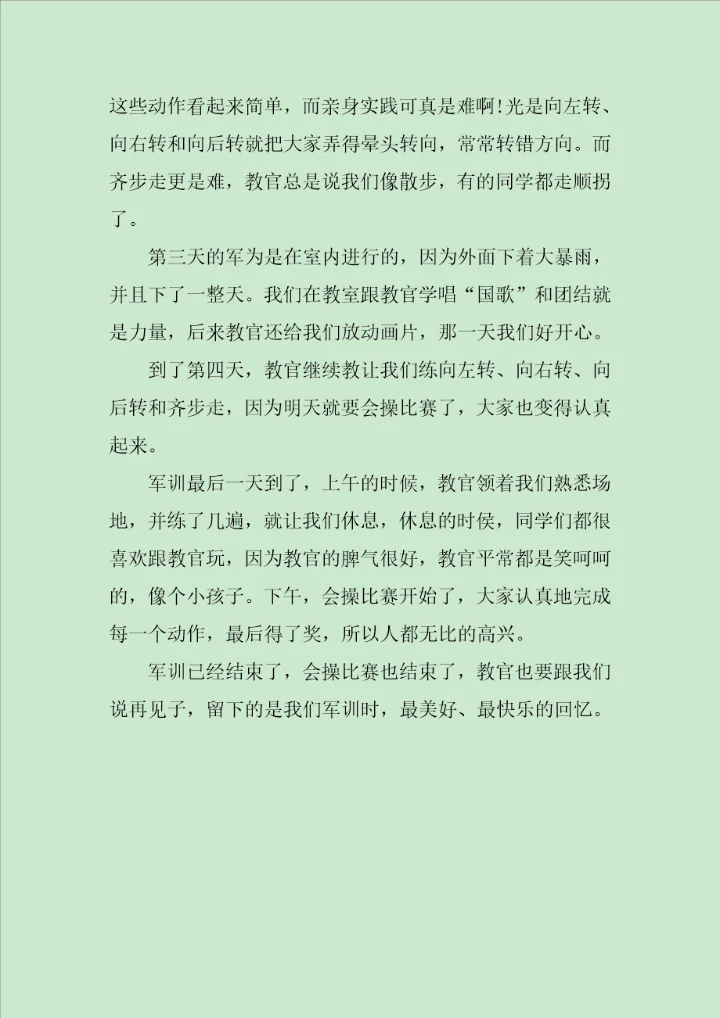 这些动作看起来简单，而亲身实践可真是难啊！光是向左转、向右转和向后转就把大家弄得晕头转向，常常转错方向。而齐步走更是难，教官总是说我们像散步，有的同学都走顺拐了。

第三天的军为是在室内进行的，因为外面下着大暴雨，并且下了一整天。我们在教室跟教官学唱“国歌”和团结就是力量，后来教官还给我们放动画片，那一天我们好开心。

到了第四天，教官继续教让我们练向左转、向右转、向后转和齐步走，因为明天就要会操比赛了，大家也变得认真起来。

军训最后一天到了，上午的时候，教官领着我们熟悉场地，并练了几遍，就让我们休息，休息的时侯，同学们都很喜欢跟教官玩，因为教官的脾气很好，教官平常都是笑呵呵的，像个小孩子。下午，会操比赛开始了，大家认真地完成每一个动作，最后得了奖，所以人都无比的高兴。

军训已经结束了，会操比赛也结束了，教官也要跟我们说再见子，留下的是我们军训时，最美好、最快乐的回忆。